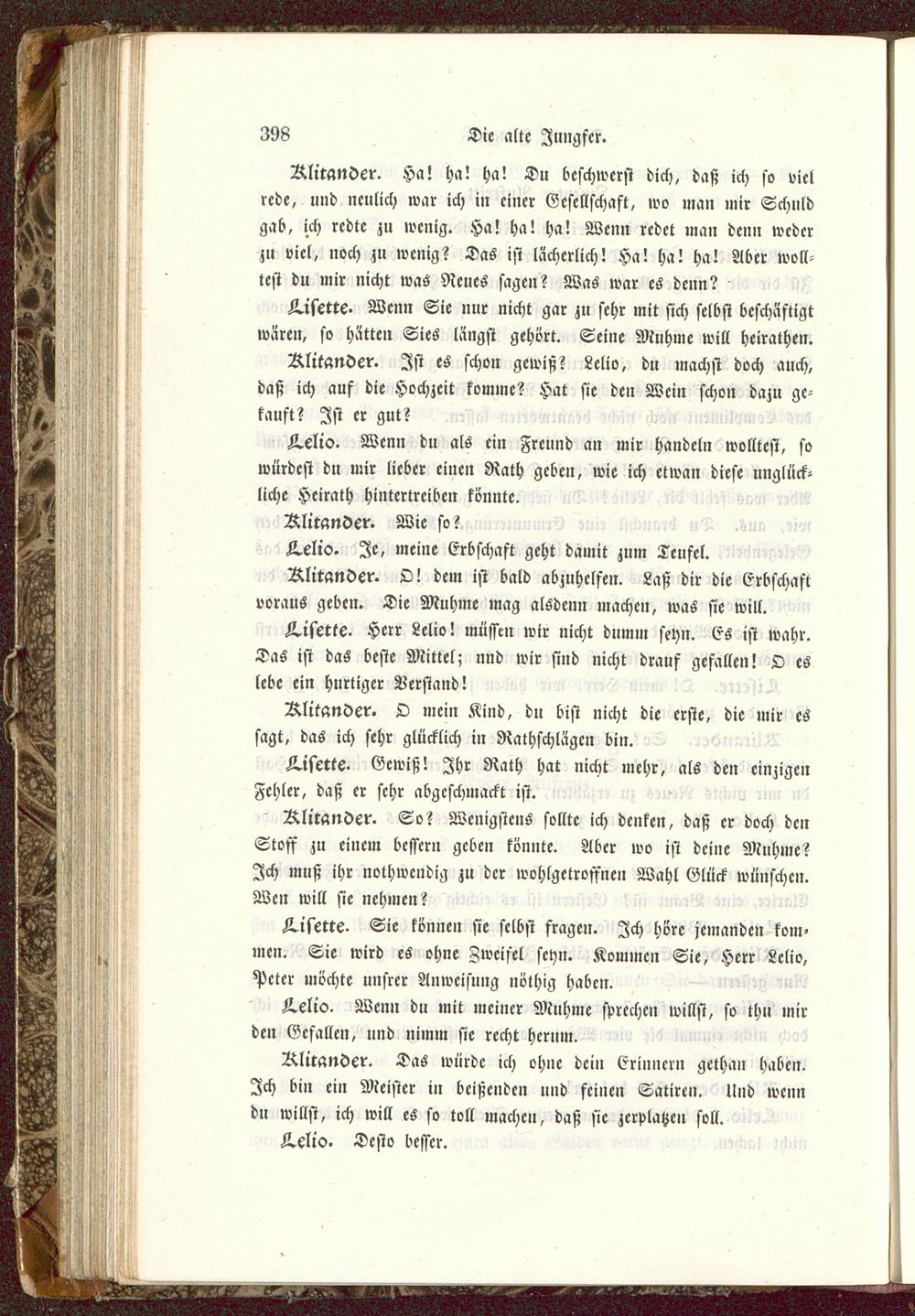 398 Die alte Jungfer.

Klitander. Ha! ha! ha! Du beschwerst dich, daß ich so viel rede, und neulich war ich in einer Gesellschaft, wo man mir Schuld gab, ich redte zu wenig. Ha! ha! ha! Wenn redet man denn weder zu viel, noch zu wenig? Das ist lächerlich! Ha! ha! ha! Aber wolltest du mir nicht was Neues sagen? Was war es denn?

Lisette. Wenn Sie nur nicht gar zu sehr mit sich selbst beschäftigt wären, so hätten Sies längst gehört. Seine Muhme will heirathen.

Klitander. Ist es schon gewiß? Lelio, du machst doch auch, daß ich auf die Hochzeit komme? Hat sie den Wein schon dazu gekauft? Ist er gut?

Lelio. Wenn du als ein Freund an mir handeln wolltest, so würdest du mir lieber einen Rath geben, wie ich etwan diese unglückliche Heirath hintertreiben könnte.

Klitander. Wie so?

Lelio. Je, meine Erbschaft geht damit zum Teufel.

Klitander. O! dem ist bald abzuhelfen. Laß dir die Erbschaft voraus geben. Die Muhme mag alsdenn machen, was sie will.

Lisette. Herr Lelio! müssen wir nicht dumm seyn. Es ist wahr. Das ist das beste Mittel; und wir sind nicht drauf gefallen! O es lebe ein hurtiger Verstand!

Klitander. O mein Kind, du bist nicht die erste, die mir es sagt, das ich sehr glücklich in Rathschlägen bin.

Lisette. Gewiß! Ihr Rath hat nicht mehr, als den einzigen Fehler, daß er sehr abgeschmackt ist.

Klitander. So? Wenigstens sollte ich denken, daß er doch den Stoff zu einem bessern geben könnte. Aber wo ist deine Muhme? Ich muß ihr nothwendig zu der wohlgetroffnen Wahl Glück wünschen. Wen will sie nehmen?

Lisette. Sie können sie selbst fragen. Ich höre jemanden kommen. Sie wird es ohne Zweifel seyn. Kommen Sie, Herr Lelio, Peter möchte unsrer Anweisung nöthig haben.

Lelio. Wenn du mit meiner Muhme sprechen willst, so thu mir den Gefallen, und nimm sie recht herum.

Klitander. Das würde ich ohne dein Erinnern gethan haben. Ich bin ein Meister in beißenden und feinen Satiren. Und wenn du willst, ich will es so toll machen, daß sie zerplatzen soll.

Lelio. Desto besser.